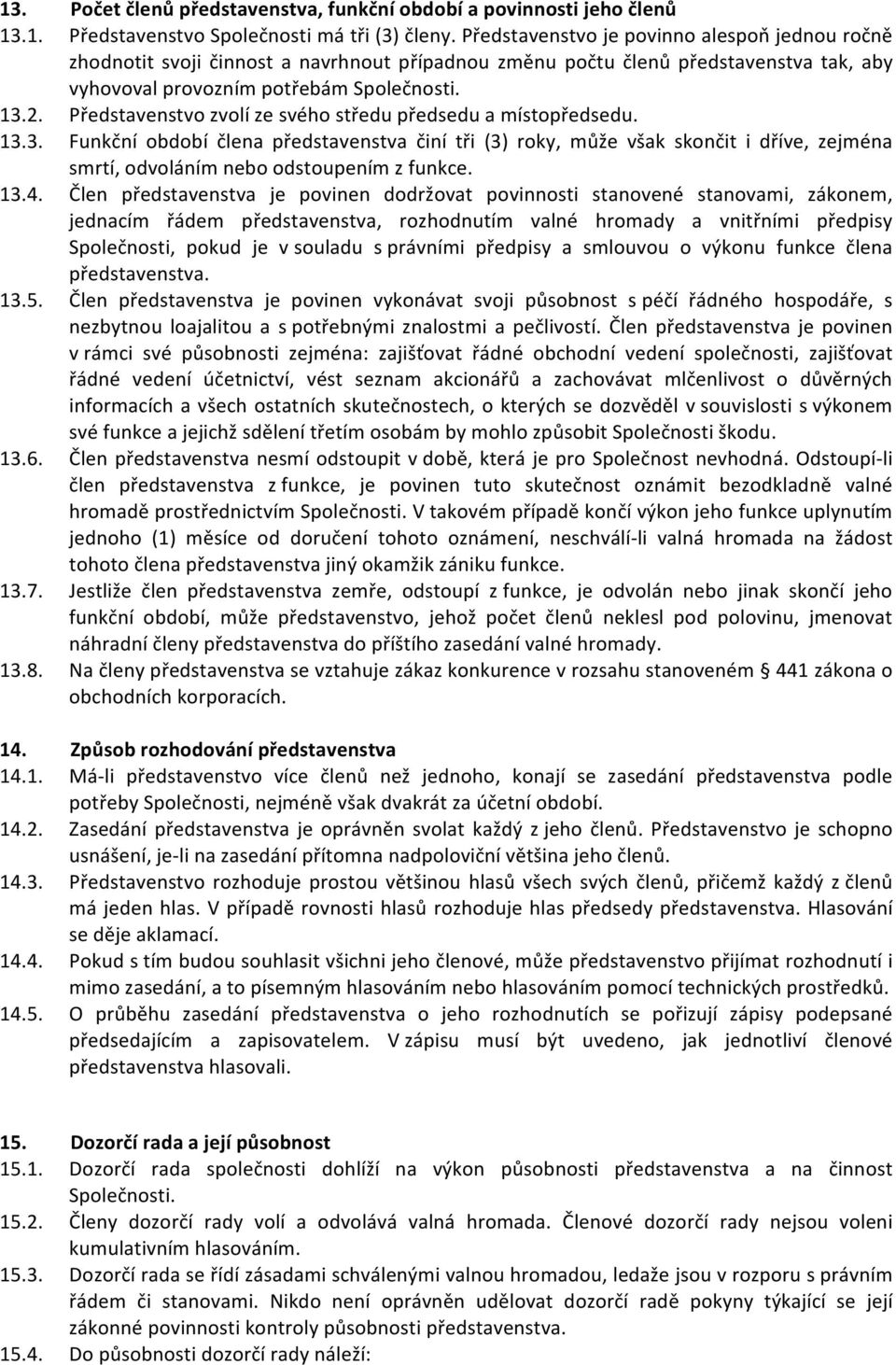 13. Počet členů představenstva, funkční období a povinnosti jeho členů

13.1. Představenstvo Společnosti má tři (3) členy. Představenstvo je povinno alespoň jednou ročně zhodnotit svoji činnost a navrhnout případnou změnu počtu členů představenstva tak, aby vyhovoval provozním potřebám Společnosti.

13.2. Představenstvo zvolí ze svého středu předsedu a místopředsedu.

13.3. Funkční období člena představenstva činí tři (3) roky, může však skončit i dříve, zejména smrtí, odvoláním nebo odstoupením z funkce.

13.4. Člen představenstva je povinen dodržovat povinnosti stanovené stanovami, zákonem, jednacím řádem představenstva, rozhodnutím valné hromady a vnitřními předpisy Společnosti, pokud je v souladu s právními předpisy a smlouvou o výkonu funkce člena představenstva.

13.5. Člen představenstva je povinen vykonávat svoji působnost s péčí řádného hospodáře, s nezbytnou loajalitou a s potřebnými znalostmi a pečlivostí. Člen představenstva je povinen v rámci své působnosti zejména: zajišťovat řádné obchodní vedení společnosti, zajišťovat řádné vedení účetnictví, vést seznam akcionářů a zachovávat mlčenlivost o důvěrných informacích a všech ostatních skutečnostech, o kterých se dozvěděl v souvislosti s výkonem své funkce a jejichž sdělení třetím osobám by mohlo způsobit Společnosti škodu.

13.6. Člen představenstva nesmí odstoupit v době, která je pro Společnost nevhodná. Odstoupí-li člen představenstva z funkce, je povinen tuto skutečnost oznámit bezodkladně valné hromadě prostřednictvím Společnosti. V takovém případě končí výkon jeho funkce uplynutím jednoho (1) měsíce od doručení tohoto oznámení, neschválí-li valná hromada na žádost tohoto člena představenstva jiný okamžik zániku funkce.

13.7. Jestliže člen představenstva zemře, odstoupí z funkce, je odvolán nebo jinak skončí jeho funkční období, může představenstvo, jehož počet členů neklesl pod polovinu, jmenovat náhradní členy představenstva do příštího zasedání valné hromady.

13.8. Na členy představenstva se vztahuje zákaz konkurence v rozsahu stanoveném § 441 zákona o obchodních korporacích.

14. Způsob rozhodování představenstva

14.1. Má-li představenstvo více členů než jednoho, konají se zasedání představenstva podle potřeby Společnosti, nejméně však dvakrát za účetní období.

14.2. Zasedání představenstva je oprávněn svolat každý z jeho členů. Představenstvo je schopno usnášení, je-li na zasedání přítomna nadpoloviční většina jeho členů.

14.3. Představenstvo rozhoduje prostou většinou hlasů všech svých členů, přičemž každý z členů má jeden hlas. V případě rovnosti hlasů rozhoduje hlas předsedy představenstva. Hlasování se děje aklamací.

14.4. Pokud s tím budou souhlasit všichni jeho členové, může představenstvo přijímat rozhodnutí i mimo zasedání, a to písemným hlasováním nebo hlasováním pomocí technických prostředků.

14.5. O průběhu zasedání představenstva o jeho rozhodnutích se pořizují zápisy podepsané předsedajícím a zapisovatelem. V zápisu musí být uvedeno, jak jednotliví členové představenstva hlasovali.

15. Dozorčí rada a její působnost

15.1. Dozorčí rada společnosti dohlíží na výkon působnosti představenstva a na činnost Společnosti.

15.2. Členy dozorčí rady volí a odvolává valná hromada. Členové dozorčí rady nejsou voleni kumulativním hlasováním.

15.3. Dozorčí rada se řídí zásadami schválenými valnou hromadou, ledaže jsou v rozporu s právním řádem či stanovami. Nikdo není oprávněn udělovat dozorčí radě pokyny týkající se její zákonné povinnosti kontroly působnosti představenstva.

15.4. Do působnosti dozorčí rady náleží: